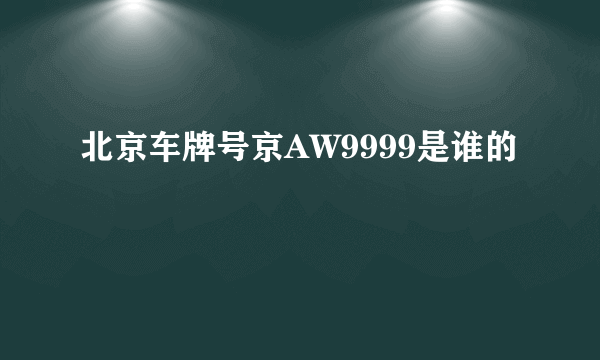 北京车牌号京AW9999是谁的